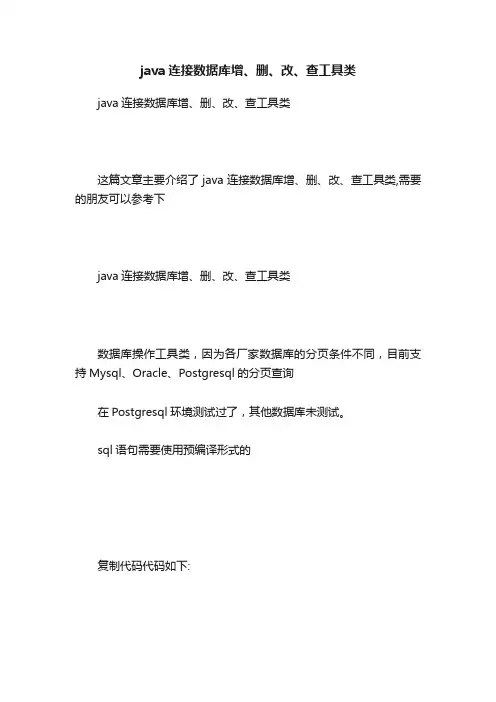 java 连接数据库增、删、改、查工具类

java 连接数据库增、删、改、查工具类

这篇文章主要介绍了 java 连接数据库增、删、改、查工具类,需要的朋友可以参考下

java 连接数据库增、删、改、查工具类

数据库操作工具类，因为各厂家数据库的分页条件不同，目前支持 Mysql、Oracle、Postgresql 的分页查询

在 Postgresql 环境测试过了，其他数据库未测试。

sql 语句需要使用预编译形式的

复制代码代码如下: